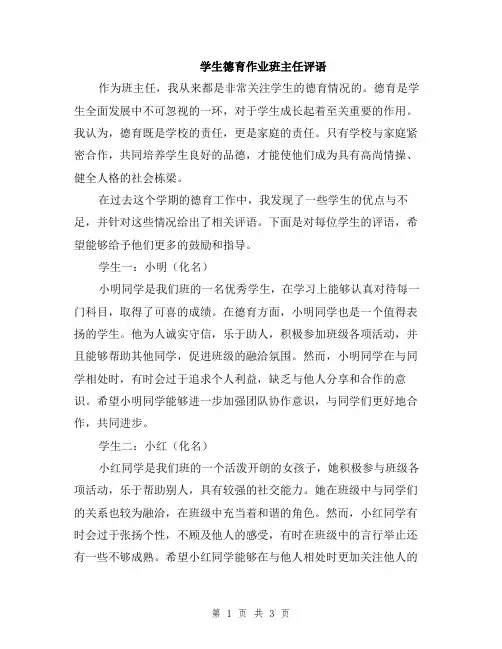 学生德育作业班主任评语

作为班主任，我从来都是非常关注学生的德育情况的。德育是学生全面发展中不可忽视的一环，对于学生成长起着至关重要的作用。我认为，德育既是学校的责任，更是家庭的责任。只有学校与家庭紧密合作，共同培养学生良好的品德，才能使他们成为具有高尚情操、健全人格的社会栋梁。

在过去这个学期的德育工作中，我发现了一些学生的优点与不足，并针对这些情况给出了相关评语。下面是对每位学生的评语，希望能够给予他们更多的鼓励和指导。

学生一：小明（化名）

小明同学是我们班的一名优秀学生，在学习上能够认真对待每一门科目，取得了可喜的成绩。在德育方面，小明同学也是一个值得表扬的学生。他为人诚实守信，乐于助人，积极参加班级各项活动，并且能够帮助其他同学，促进班级的融洽氛围。然而，小明同学在与同学相处时，有时会过于追求个人利益，缺乏与他人分享和合作的意识。希望小明同学能够进一步加强团队协作意识，与同学们更好地合作，共同进步。

学生二：小红（化名）

小红同学是我们班的一个活泼开朗的女孩子，她积极参与班级各项活动，乐于帮助别人，具有较强的社交能力。她在班级中与同学们的关系也较为融洽，在班级中充当着和谐的角色。然而，小红同学有时会过于张扬个性，不顾及他人的感受，有时在班级中的言行举止还有一些不够成熟。希望小红同学能够在与他人相处时更加关注他人的

第 1 页 共 3 页